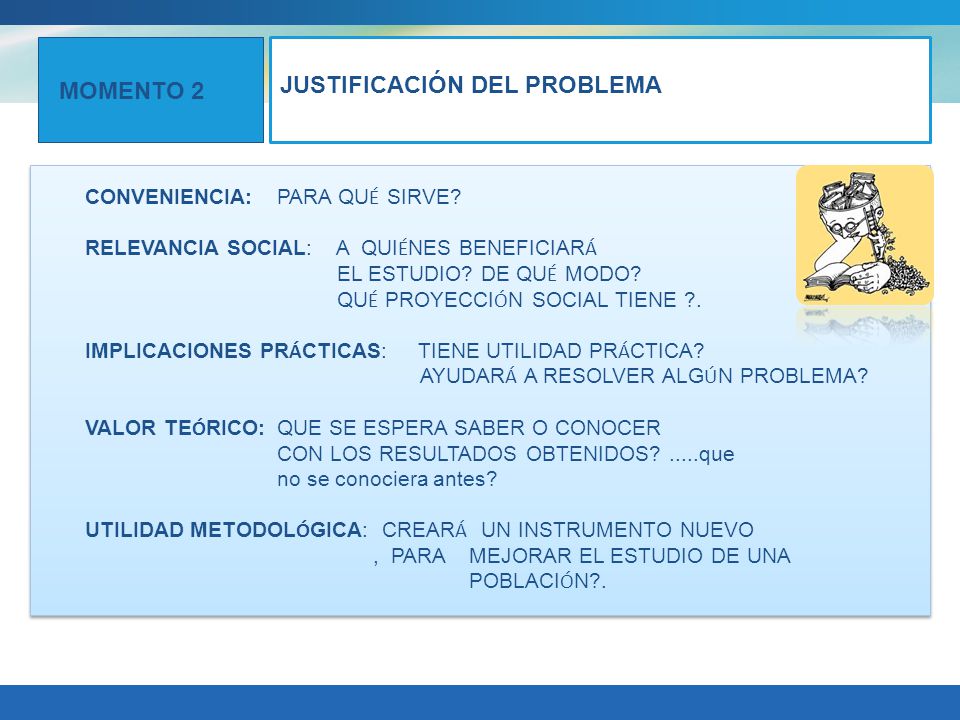 MOMENTO 2

JUSTIFICACIÓN DEL PROBLEMA

CONVENIENCIA: PARA QUÉ SIRVE?

RELEVANCIA SOCIAL: A QUIÉNES BENEFICIARÁ EL ESTUDIO? DE QUÉ MODO? QUÉ PROYECCIÓN SOCIAL TIENE ?.

IMPLICACIONES PRÁCTICAS: TIENE UTILIDAD PRÁCTICA? AYUDARÁ A RESOLVER ALGÚN PROBLEMA?

VALOR TEÓRICO: QUE SE ESPERA SABER O CONOCER CON LOS RESULTADOS OBTENIDOS? .....que no se conociera antes?

UTILIDAD METODOLÓGICA: CREARÁ UN INSTRUMENTO NUEVO , PARA MEJORAR EL ESTUDIO DE UNA POBLACIÓN?.